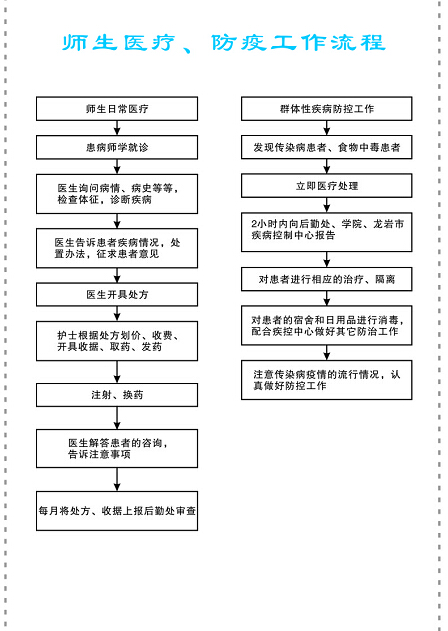 师生医疗、防疫工作流程

师生日常医疗

患病师学就诊

医生询问病情、病史等等，检查体征，诊断疾病

医生告诉患者疾病情况，处置办法，征求患者意见

医生开具处方

护士根据处方划价、收费、开具收据、取药、发药

注射、换药

医生解答患者的咨询，告诉注意事项

每月将处方、收据上报后勤处审查

群体性疾病防控工作

发现传染病患者、食物中毒患者

立即医疗处理

2小时内向后勤处、学院、龙岩市疾病控制中心报告

对患者进行相应的治疗、隔离

对患者的宿舍和日用品进行消毒，配合疾控中心做好其它防治工作

注意传染病疫情的流行情况，认真做好防控工作